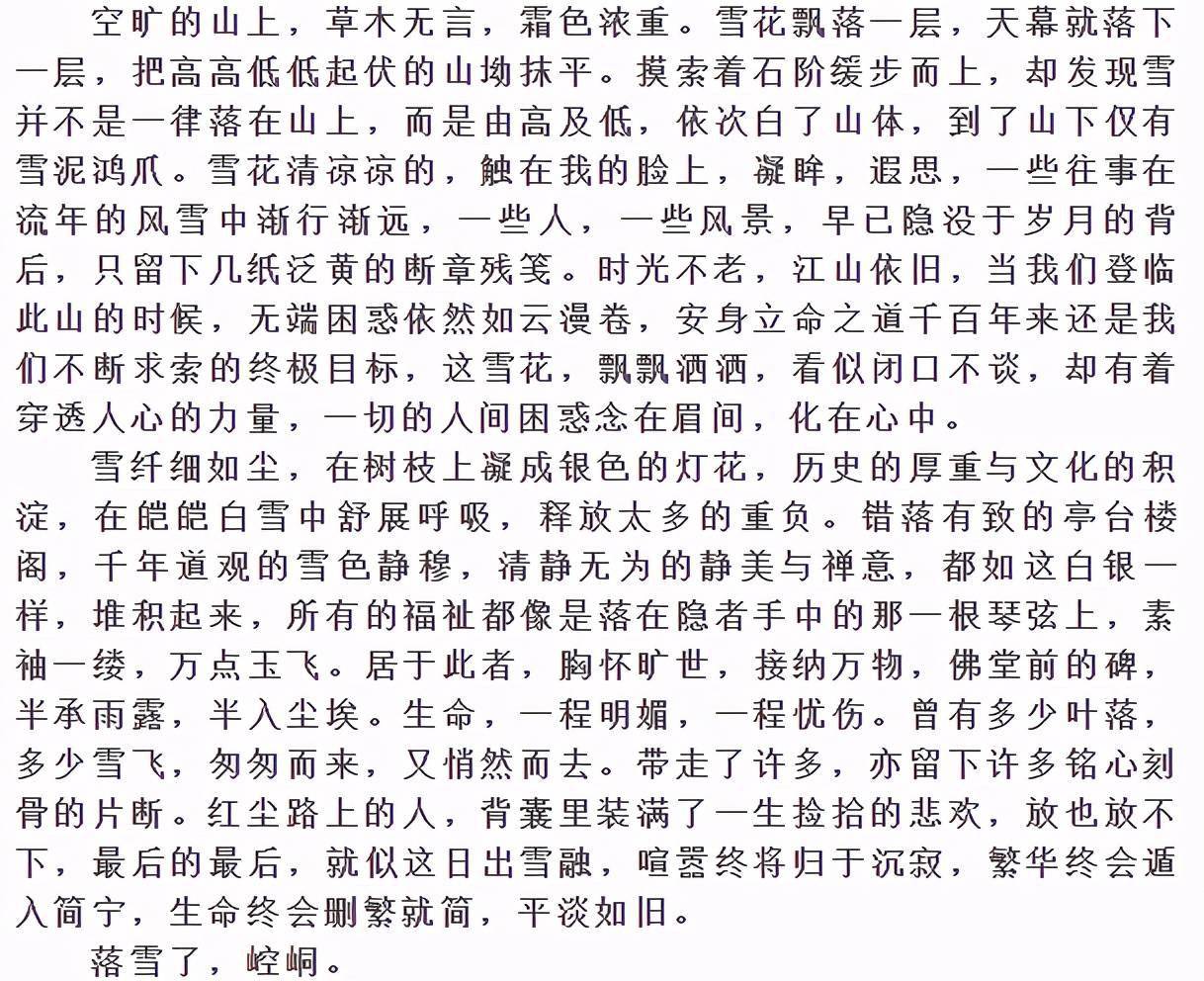 空旷的山上，草木无言，霜色浓重。雪花飘落一层，天幕就落下一层，把高高低低起伏的山坳抹平。摸索着石阶缓步而上，却发现雪并不是一律落在山上，而是由高及低，依次白了山体，到了山下仅有雪泥鸿爪。雪花清凉凉的，触在我的脸上，凝眸，遐思，一些往事在流年的风雪中渐行渐远，一些人，一些风景，早已隐没于岁月的背后，只留下几纸泛黄的断章残笺。时光不老，江山依旧，当我们登临此山的时候，无端困惑依然如云漫卷，安身立命之道千百年来还是我们不断求索的终极目标，这雪花，飘飘洒洒，看似闭口不谈，却有着穿透人心的力量，一切的人间困惑念在眉间，化在心中。

雪纤细如尘，在树枝上凝成银色的灯花，历史的厚重与文化的积淀，在皑皑白雪中舒展呼吸，释放太多的重负。错落有致的亭台楼阁，千年道观的雪色静穆，清静无为的静美与禅意，都如这白银一样，堆积起来，所有的福祉都像是落在隐者手中的那一根琴弦上，素袖一缕，万点玉飞。居于此者，胸怀旷世，接纳万物，佛堂前的碑，半承雨露，半入尘埃。生命，一程明媚，一程忧伤。曾有多少叶落，多少雪飞，匆匆而来，又悄然而去。带走了许多，亦留下许多铭心刻骨的片断。红尘路上的人，背囊里装满了一生捡拾的悲欢，放也放不下，最后的最后，就似这日出雪融，喧嚣终将归于沉寂，繁华终会遁入简宁，生命终会删繁就简，平淡如旧。

落雪了，崆峒。